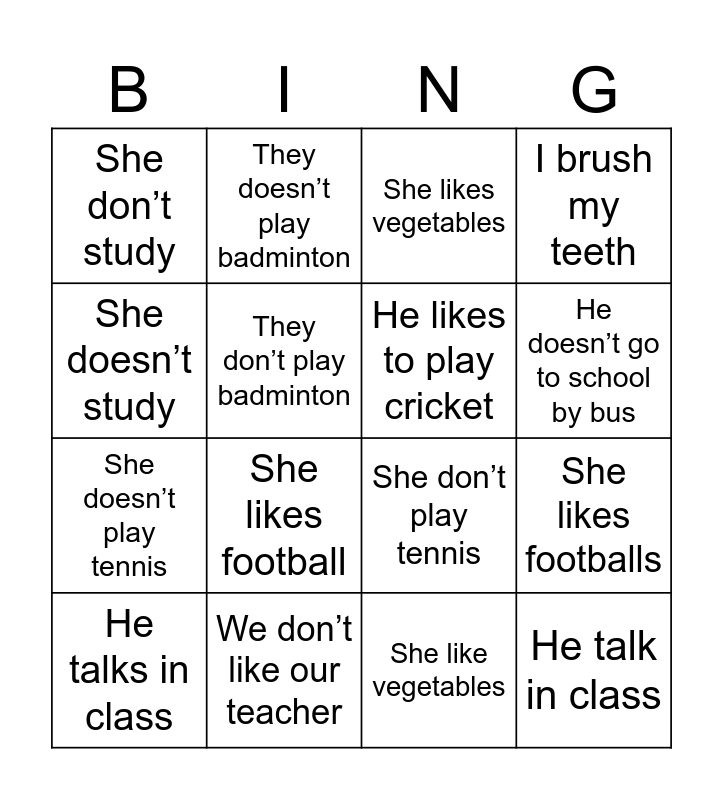 | B | I | N | G |
|---|---|---|---|
| She don’t study | They doesn’t play badminton | She likes vegetables | I brush my teeth |
| She doesn’t study | They don’t play badminton | He likes to play cricket | He doesn’t go to school by bus |
| She doesn’t play tennis | She likes football | She don’t play tennis | She likes footballs |
| He talks in class | We don’t like our teacher | She like vegetables | He talk in class |